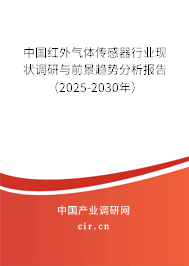 中国红外气体传感器行业现状调研与前景趋势分析报告（2025-2030年）

中国产业调研网
cir.cn